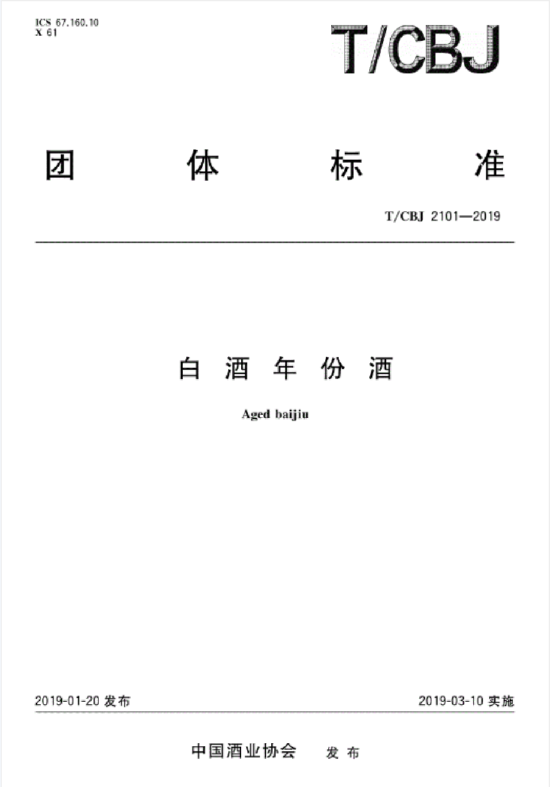 ICS 67.160.10
X 61

T/CBJ

团体标准

T/CBJ 2101—2019

白酒年份酒

Aged baijiu

2019-01-20发布 2019-03-10实施

中国酒业协会 发布